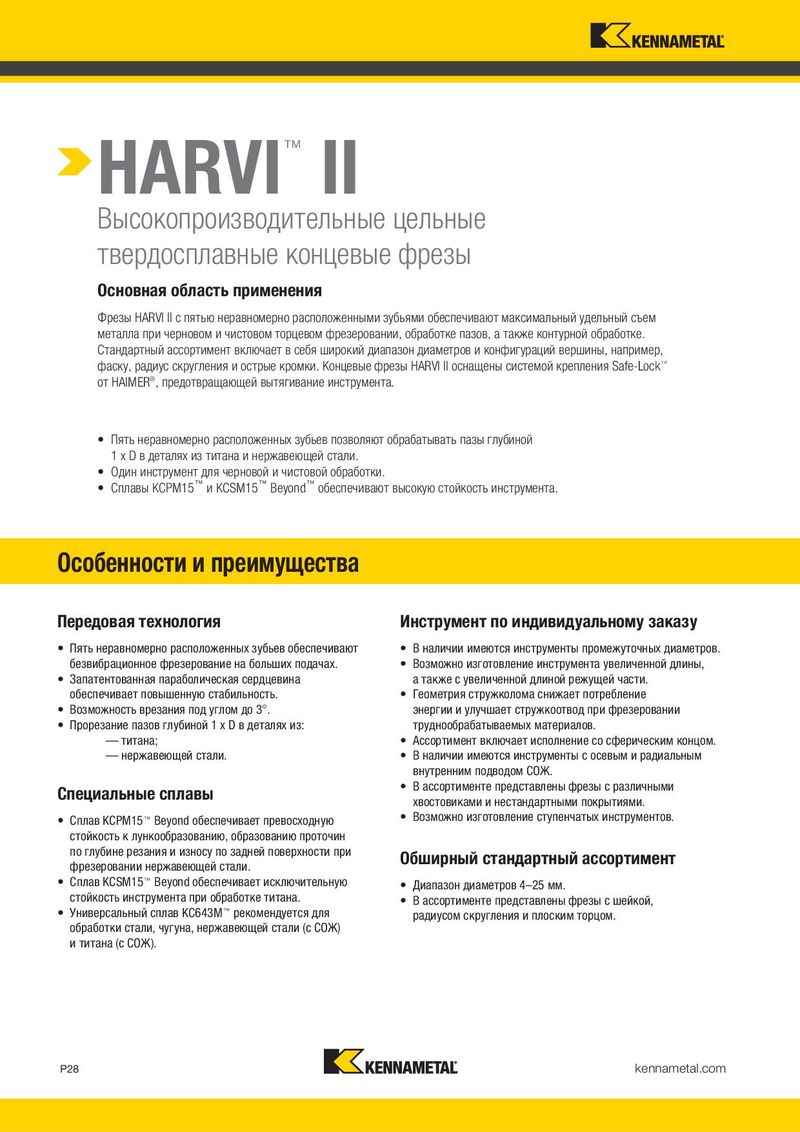 KENNAMETAL

HARVI™ II

Высокопроизводительные цельные твердосплавные концевые фрезы

Основная область применения

Фрезы HARVI II с пятью неравномерно расположенными зубьями обеспечивают максимальный удельный съем металла при черновом и чистовом торцевом фрезеровании, обработке пазов, а также контурной обработке. Стандартный ассортимент включает в себя широкий диапазон диаметров и конфигураций вершины, например, фаску, радиус скругления и острые кромки. Концевые фрезы HARVI II оснащены системой крепления Safe-Lock™ от HAIMER®, предотвращающей вытягивание инструмента.

• Пять неравномерно расположенных зубьев позволяют обрабатывать пазы глубиной 1 x D в деталях из титана и нержавеющей стали.
• Один инструмент для черновой и чистовой обработки.
• Сплавы KCPM15™ и KCSM15™ Beyond™ обеспечивают высокую стойкость инструмента.

Особенности и преимущества

Передовая технология

• Пять неравномерно расположенных зубьев обеспечивают безвибрационное фрезерование на больших подачах.
• Запатентованная параболическая сердцевина обеспечивает повышенную стабильность.
• Возможность врезания под углом до 3°.
• Прорезание пазов глубиной 1 x D в деталях из:
— титана;
— нержавеющей стали.

Специальные сплавы

• Сплав KCPM15™ Beyond обеспечивает превосходную стойкость к лункообразованию, образованию проточин по глубине резания и износу по задней поверхности при фрезеровании нержавеющей стали.
• Сплав KCSM15™ Beyond обеспечивает исключительную стойкость инструмента при обработке титана.
• Универсальный сплав KC643M™ рекомендуется для обработки стали, чугуна, нержавеющей стали (с СОЖ) и титана (с СОЖ).

Инструмент по индивидуальному заказу

• В наличии имеются инструменты промежуточных диаметров.
• Возможно изготовление инструмента увеличенной длины, а также с увеличенной длиной режущей части.
• Геометрия стружколома снижает потребление энергии и улучшает стружкоотвод при фрезеровании труднообрабатываемых материалов.
• Ассортимент включает исполнение со сферическим концом.
• В наличии имеются инструменты с осевым и радиальным внутренним подводом СОЖ.
• В ассортименте представлены фрезы с различными хвостовиками и нестандартными покрытиями.
• Возможно изготовление ступенчатых инструментов.

Обширный стандартный ассортимент

• Диапазон диаметров 4–25 мм.
• В ассортименте представлены фрезы с шейкой, радиусом скругления и плоским торцом.

P28

KENNAMETAL

kennametal.com